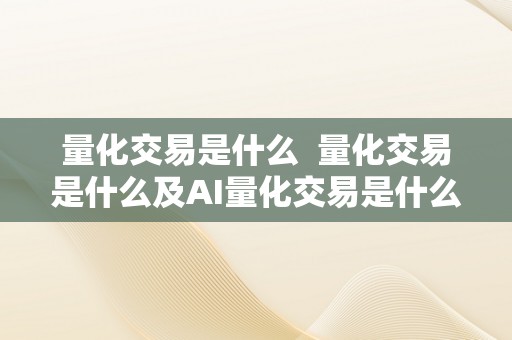 量化交易是什么 量化交易是什么及AI量化交易是什么